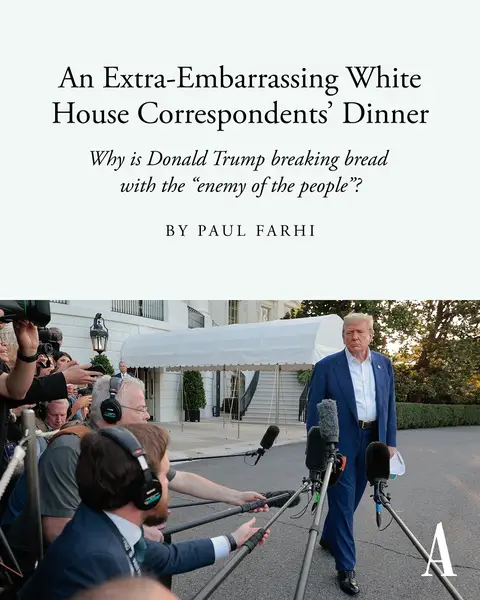 An Extra-Embarrassing White House Correspondents' Dinner

Why is Donald Trump breaking bread with the "enemy of the people"?

BY PAUL FARHI

A